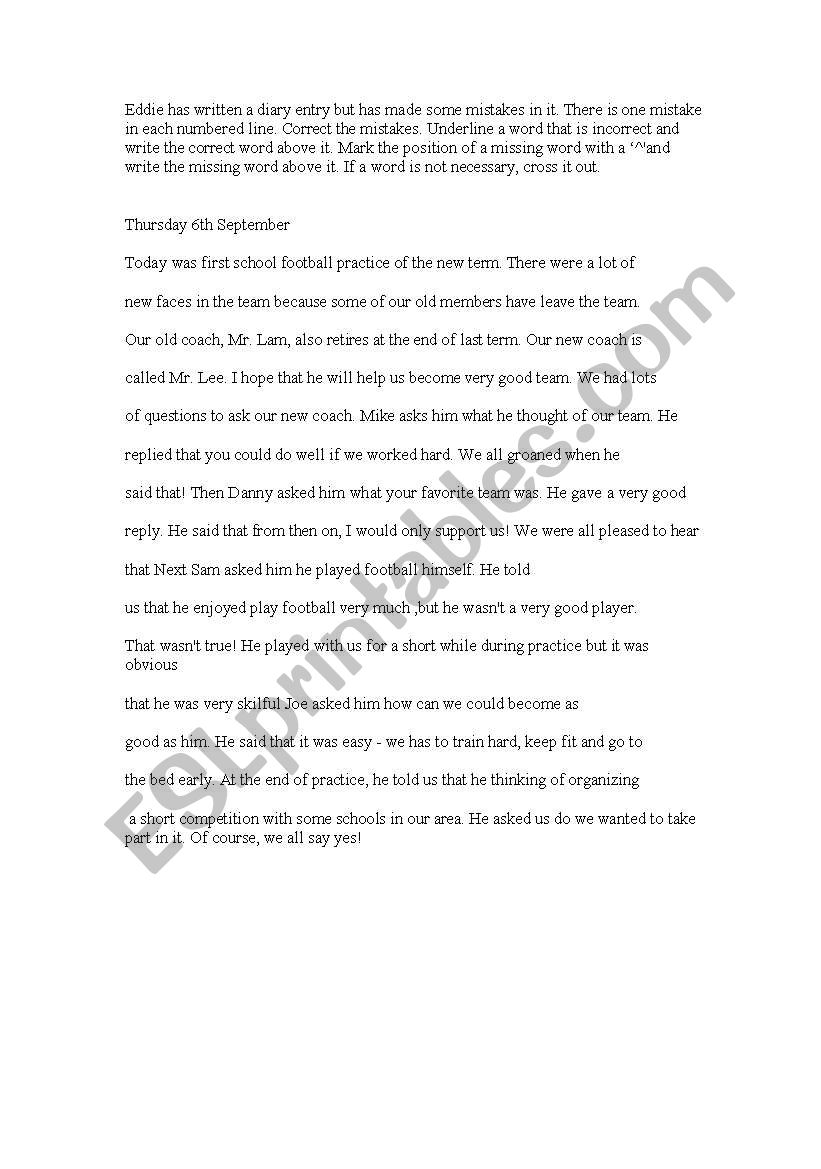 Eddie has written a diary entry but has made some mistakes in it. There is one mistake in each numbered line. Correct the mistakes. Underline a word that is incorrect and write the correct word above it. Mark the position of a missing word with a '^'and write the missing word above it. If a word is not necessary, cross it out.

Thursday 6th September

Today was first school football practice of the new term. There were a lot of

new faces in the team because some of our old members have leave the team.

Our old coach, Mr. Lam, also retires at the end of last term. Our new coach is

called Mr. Lee. I hope that he will help us become very good team. We had lots

of questions to ask our new coach. Mike asks him what he thought of our team. He

replied that you could do well if we worked hard. We all groaned when he

said that! Then Danny asked him what your favorite team was. He gave a very good

reply. He said that from then on, I would only support us! We were all pleased to hear

that Next Sam asked him he played football himself. He told

us that he enjoyed play football very much ,but he wasn't a very good player.

That wasn't true! He played with us for a short while during practice but it was obvious

that he was very skilful Joe asked him how can we could become as

good as him. He said that it was easy - we has to train hard, keep fit and go to

the bed early. At the end of practice, he told us that he thinking of organizing

a short competition with some schools in our area. He asked us do we wanted to take part in it. Of course, we all say yes!

ESLprintables.com